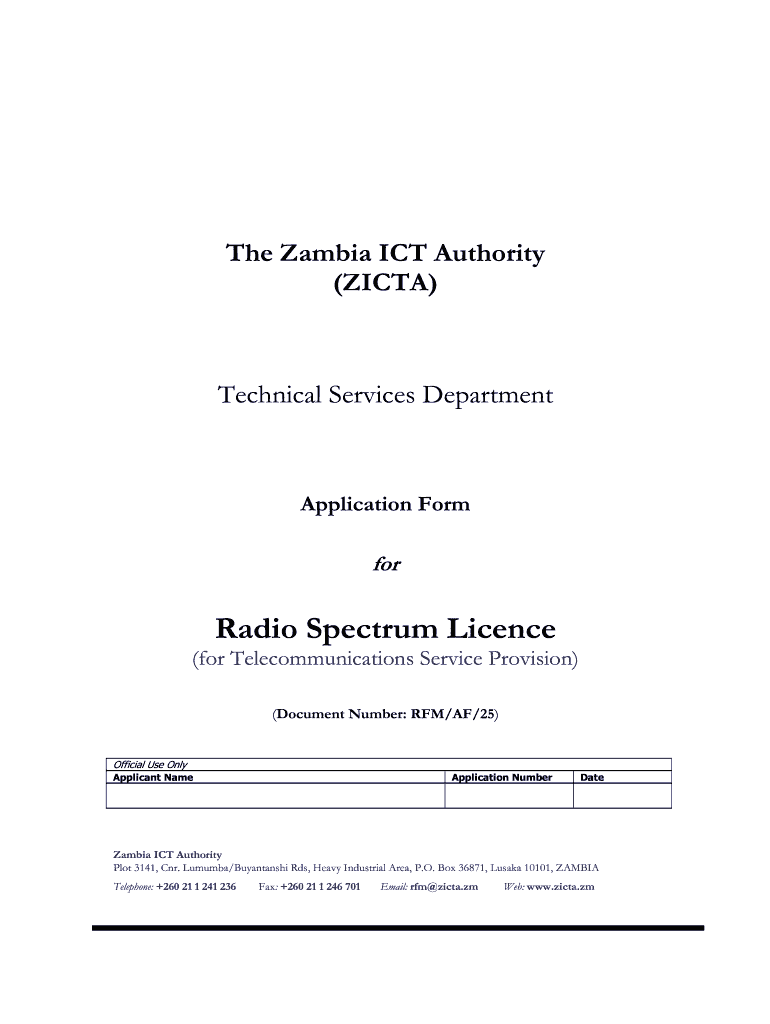 The Zambia ICT Authority
(ZICTA)

Technical Services Department

Application Form

for

Radio Spectrum Licence
(for Telecommunications Service Provision)

(Document Number: RFM/AF/25)

Official Use Only

| Applicant Name | Application Number | Date |
|---|---|---|
| | | |

Zambia ICT Authority
Plot 3141, Cnr. Lumumba/Buyantanshi Rds, Heavy Industrial Area, P.O. Box 36871, Lusaka 10101, ZAMBIA
Telephone: +260 21 1 241 236 Fax: +260 21 1 246 701 Email: rfm@zicta.zm Web: www.zicta.zm